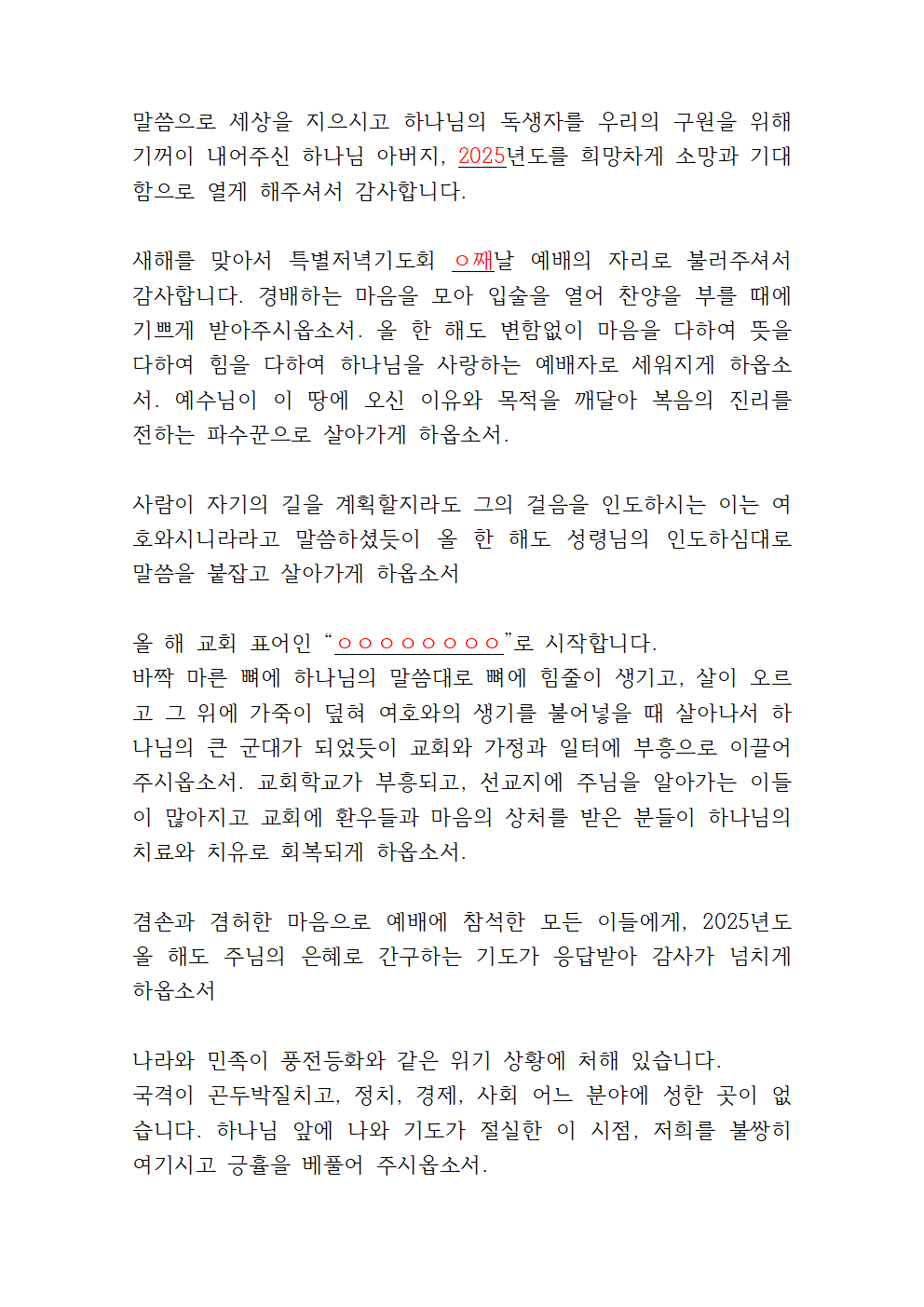 말씀으로 세상을 지으시고 하나님의 독생자를 우리의 구원을 위해 기꺼이 내어주신 하나님 아버지, 2025년도를 희망차게 소망과 기대함으로 열게 해주셔서 감사합니다.

새해를 맞아서 특별저녁기도회 ㅇ째날 예배의 자리로 불러주셔서 감사합니다. 경배하는 마음을 모아 입술을 열어 찬양을 부를 때에 기쁘게 받아주시옵소서. 올 한 해도 변함없이 마음을 다하여 뜻을 다하여 힘을 다하여 하나님을 사랑하는 예배자로 세워지게 하옵소서. 예수님이 이 땅에 오신 이유와 목적을 깨달아 복음의 진리를 전하는 파수꾼으로 살아가게 하옵소서.

사람이 자기의 길을 계획할지라도 그의 걸음을 인도하시는 이는 여호와시니라라고 말씀하셨듯이 올 한 해도 성령님의 인도하심대로 말씀을 붙잡고 살아가게 하옵소서

올 해 교회 표어인 “ㅇㅇㅇㅇㅇㅇㅇㅇ”로 시작합니다.
바짝 마른 뼈에 하나님의 말씀대로 뼈에 힘줄이 생기고, 살이 오르고 그 위에 가죽이 덮혀 여호와의 생기를 불어넣을 때 살아나서 하나님의 큰 군대가 되었듯이 교회와 가정과 일터에 부흥으로 이끌어 주시옵소서. 교회학교가 부흥되고, 선교지에 주님을 알아가는 이들이 많아지고 교회에 환우들과 마음의 상처를 받은 분들이 하나님의 치료와 치유로 회복되게 하옵소서.

겸손과 겸허한 마음으로 예배에 참석한 모든 이들에게, 2025년도 올 해도 주님의 은혜로 간구하는 기도가 응답받아 감사가 넘치게 하옵소서

나라와 민족이 풍전등화와 같은 위기 상황에 처해 있습니다.
국격이 곤두박질치고, 정치, 경제, 사회 어느 분야에 성한 곳이 없습니다. 하나님 앞에 나와 기도가 절실한 이 시점, 저희를 불쌍히 여기시고 긍휼을 베풀어 주시옵소서.